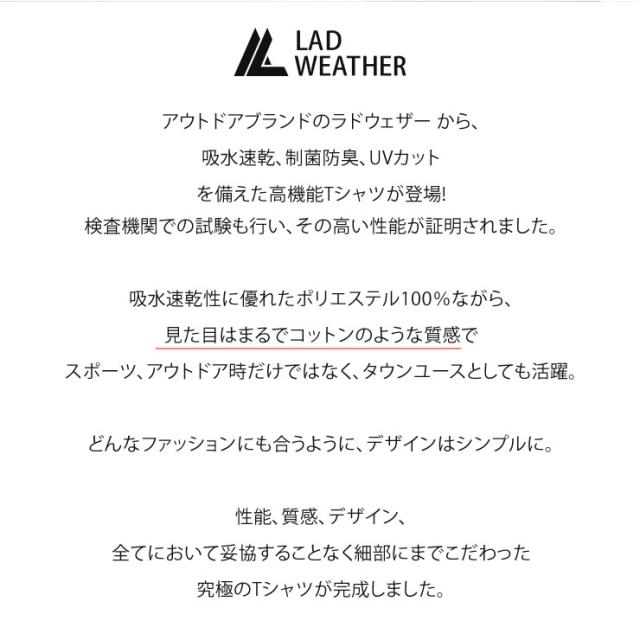 LAD WEATHER

アウトドアブランドのラドウェザー から、
吸水速乾、制菌防臭、UVカット
を備えた高機能Tシャツが登場!
検査機関での試験も行い、その高い性能が証明されました。

吸水速乾性に優れたポリエステル100%ながら、
見た目はまるでコットンのような質感で
スポーツ、アウトドア時だけではなく、タウンユースとしても活躍。

どんなファッションにも合うように、デザインはシンプルに。

性能、質感、デザイン、
全てにおいて妥協することなく細部にまでこだわった
究極のTシャツが完成しました。